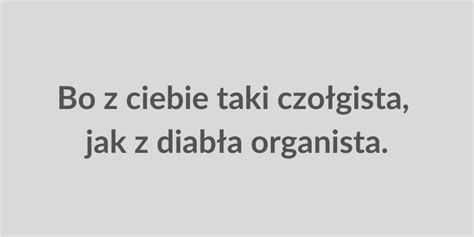 Bo z ciebie taki czołgista,
jak z diabła organista.